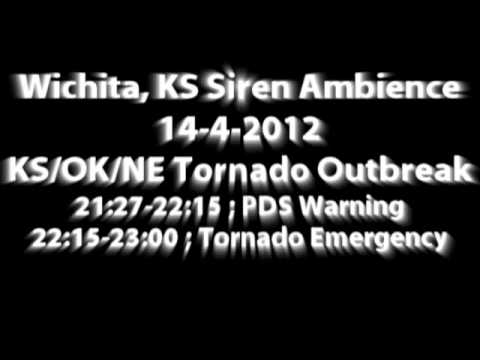 Wichita, KS Siren Ambience
14-4-2012
KS/OK/NE Tornado Outbreak
21:27-22:15 ; PDS Warning
22:15-23:00 ; Tornado Emergency